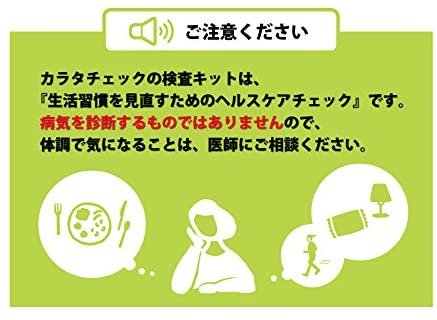 ご注意ください

カラタチェックの検査キットは、
『生活習慣を見直すためのヘルスケアチェック』です。
病気を診断するものではありませんので、
体調で気になることは、医師にご相談ください。